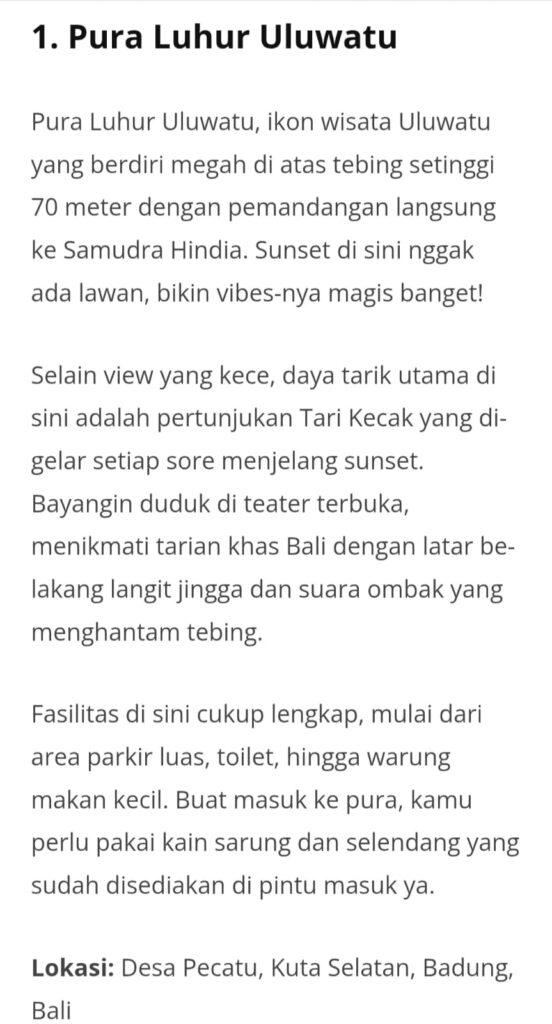 1. Pura Luhur Uluwatu

Pura Luhur Uluwatu, ikon wisata Uluwatu yang berdiri megah di atas tebing setinggi 70 meter dengan pemandangan langsung ke Samudra Hindia. Sunset di sini nggak ada lawan, bikin vibes-nya magis banget!

Selain view yang kece, daya tarik utama di sini adalah pertunjukan Tari Kecak yang digelar setiap sore menjelang sunset. Bayangin duduk di teater terbuka, menikmati tarian khas Bali dengan latar belakang langit jingga dan suara ombak yang menghantam tebing.

Fasilitas di sini cukup lengkap, mulai dari area parkir luas, toilet, hingga warung makan kecil. Buat masuk ke pura, kamu perlu pakai kain sarung dan selendang yang sudah disediakan di pintu masuk ya.

Lokasi: Desa Pecatu, Kuta Selatan, Badung, Bali